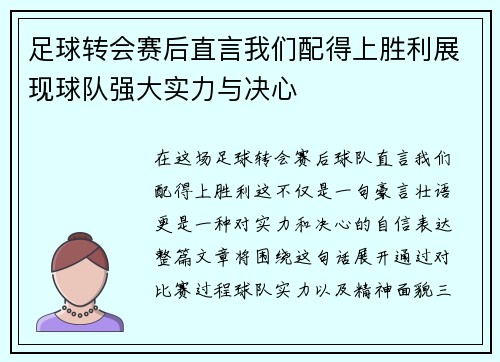 足球转会赛后直言我们配得上胜利展现球队强大实力与决心

在这场足球转会赛后球队直言我们配得上胜利这不仅是一句豪言壮语更是一种对实力和决心的自信表达整篇文章将围绕这句话展开通过对比赛过程球队实力以及精神面貌三